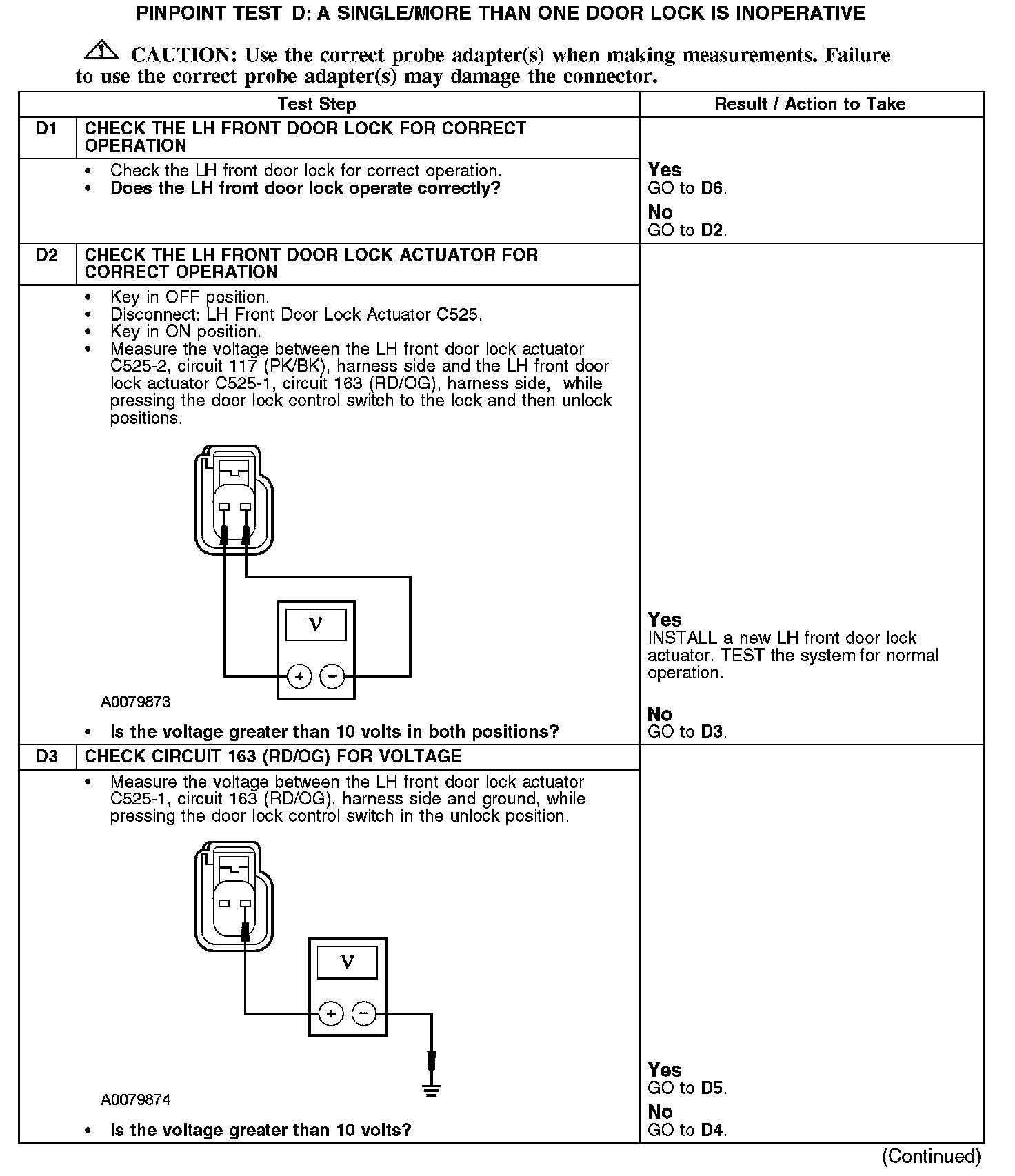 PINPOINT TEST D: A SINGLE/MORE THAN ONE DOOR LOCK IS INOPERATIVE

CAUTION: Use the correct probe adapter(s) when making measurements. Failure to use the correct probe adapter(s) may damage the connector.

| Test Step | | Result / Action to Take |
|---|---|---|
| D1 | CHECK THE LH FRONT DOOR LOCK FOR CORRECT OPERATION | |
| | • Check the LH front door lock for correct operation. • Does the LH front door lock operate correctly? | Yes GO to D6. No GO to D2. |
| D2 | CHECK THE LH FRONT DOOR LOCK ACTUATOR FOR CORRECT OPERATION | |
| | • Key in OFF position. • Disconnect: LH Front Door Lock Actuator C525. • Key in ON position. • Measure the voltage between the LH front door lock actuator C525-2, circuit 117 (PK/BK), harness side and the LH front door lock actuator C525-1, circuit 163 (RD/OG), harness side, while pressing the door lock control switch to the lock and then unlock positions. V + − A0079873 • Is the voltage greater than 10 volts in both positions? | Yes INSTALL a new LH front door lock actuator. TEST the system for normal operation. No GO to D3. |
| D3 | CHECK CIRCUIT 163 (RD/OG) FOR VOLTAGE | |
| | • Measure the voltage between the LH front door lock actuator C525-1, circuit 163 (RD/OG), harness side and ground, while pressing the door lock control switch in the unlock position. V + − A0079874 • Is the voltage greater than 10 volts? | Yes GO to D5. No GO to D4. |

(Continued)